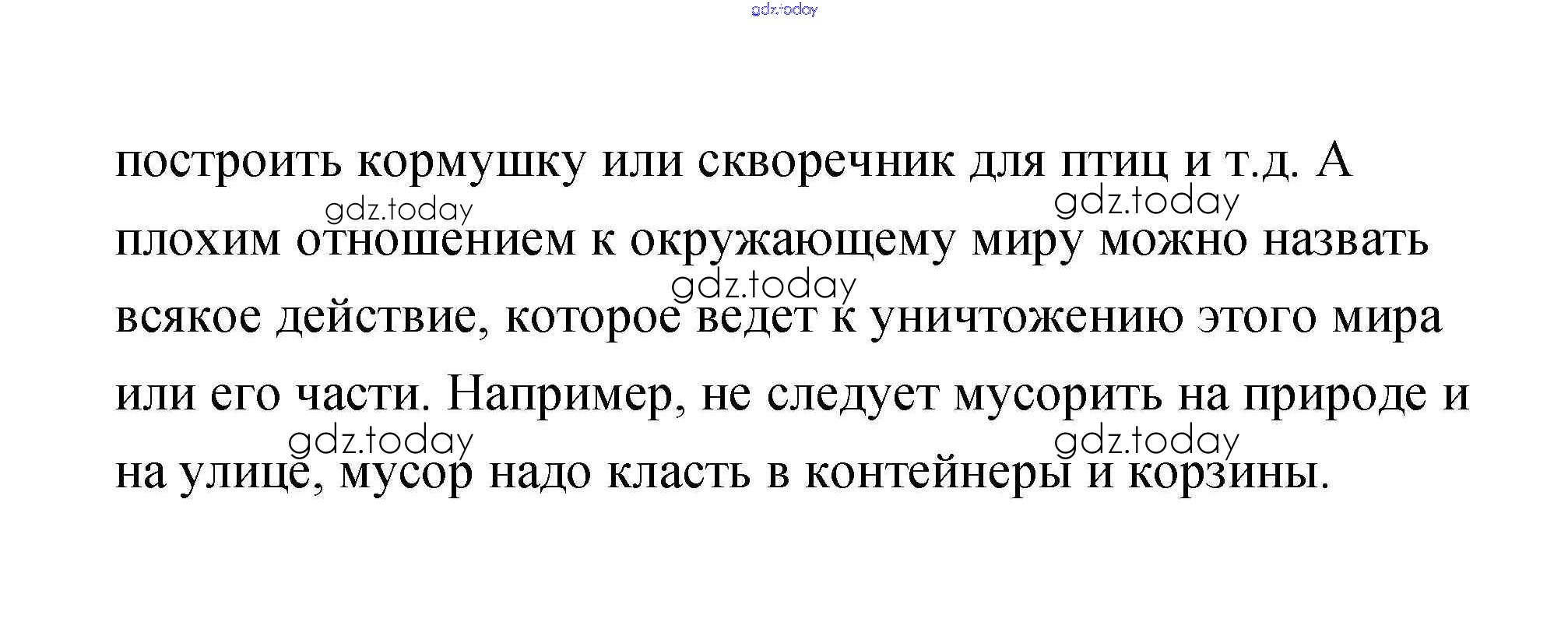 построить кормушку или скворечник для птиц и т.д. А плохим отношением к окружающему миру можно назвать всякое действие, которое ведет к уничтожению этого мира или его части. Например, не следует мусорить на природе и на улице, мусор надо класть в контейнеры и корзины.

gdz.today